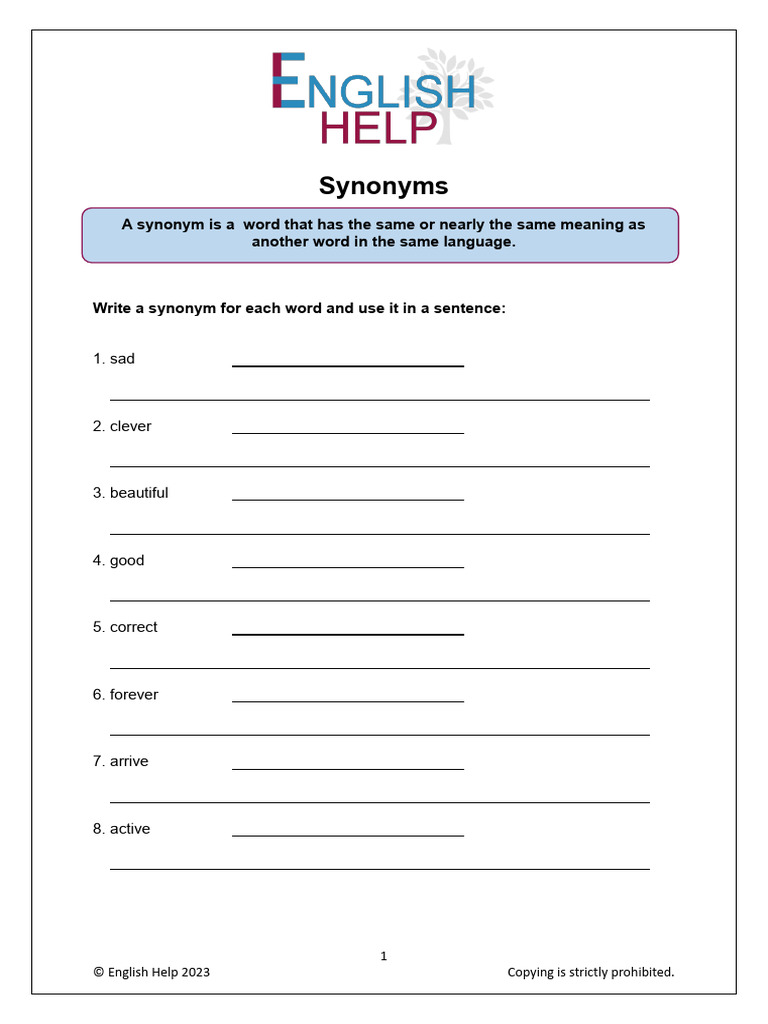 ENGLISH
HELP

Synonyms

A synonym is a word that has the same or nearly the same meaning as another word in the same language.

Write a synonym for each word and use it in a sentence:

1. sad ____

____

2. clever ____

____

3. beautiful ____

____

4. good ____

____

5. correct ____

____

6. forever ____

____

7. arrive ____

____

8. active ____

____

1

© English Help 2023 Copying is strictly prohibited.